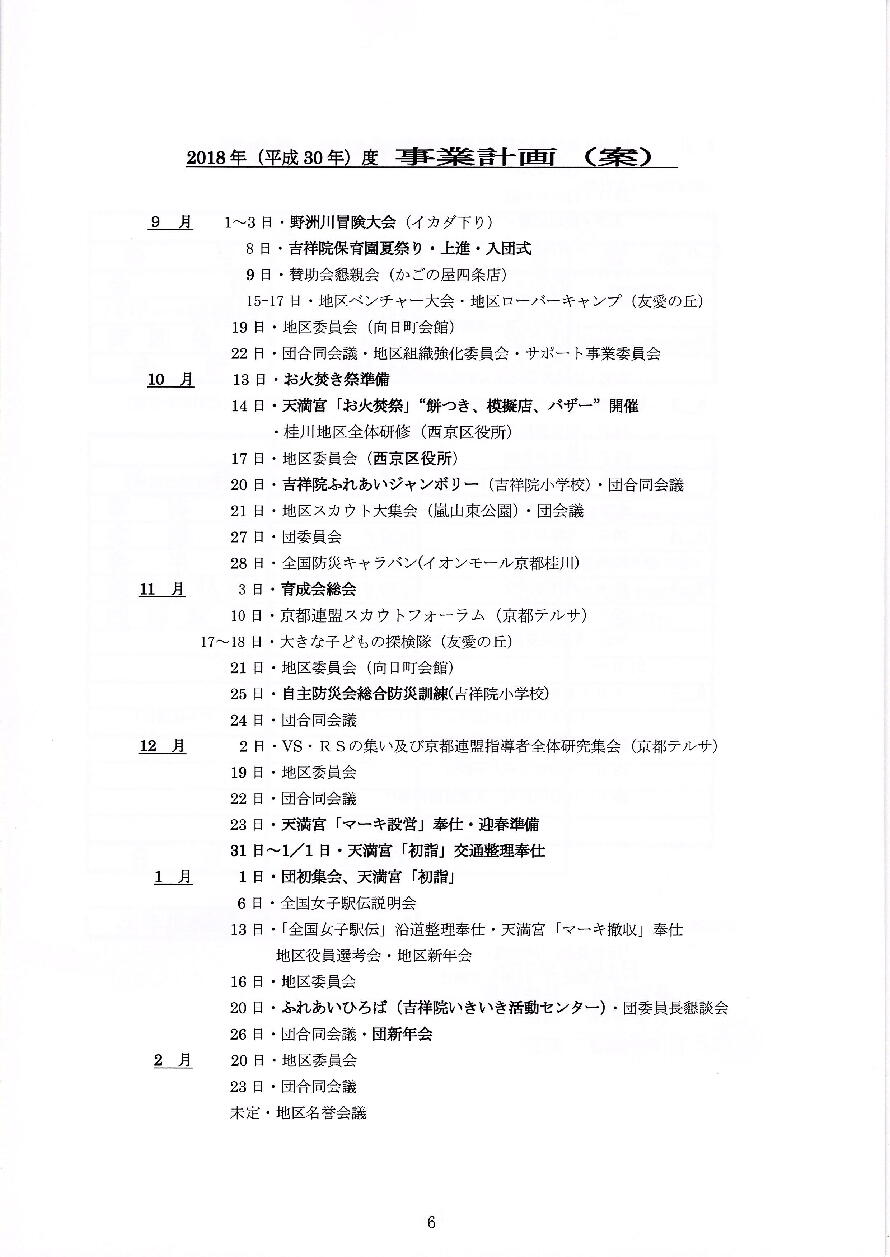 2018年（平成30年）度 事業計画 （案）

9 月 1～3日・野洲川冒険大会（イカダ下り）
8日・吉祥院保育園夏祭り・上進・入団式
9日・賛助会懇親会（かごの屋四条店）
15-17日・地区ベンチャー大会・地区ローバーキャンプ（友愛の丘）
19日・地区委員会（向日町会館）
22日・団合同会議・地区組織強化委員会・サポート事業委員会

10 月 13日・お火焚き祭準備
14日・天満宮「お火焚祭」"餅つき、模擬店、バザー"開催
・桂川地区全体研修（西京区役所）
17日・地区委員会（西京区役所）
20日・吉祥院ふれあいジャンボリー（吉祥院小学校）・団合同会議
21日・地区スカウト大集会（嵐山東公園）・団会議
27日・団委員会
28日・全国防災キャラバン(イオンモール京都桂川)

11 月 3日・育成会総会
10日・京都連盟スカウトフォーラム（京都テルサ）
17～18日・大きな子どもの探検隊（友愛の丘）
21日・地区委員会（向日町会館）
25日・自主防災会総合防災訓練(吉祥院小学校)
24日・団合同会議

12 月 2日・VS・RSの集い及び京都連盟指導者全体研究集会（京都テルサ）
19日・地区委員会
22日・団合同会議
23日・天満宮「マーキ設営」奉仕・迎春準備
31日～1／1日・天満宮「初詣」交通整理奉仕

1 月 1日・団初集会、天満宮「初詣」
6日・全国女子駅伝説明会
13日・「全国女子駅伝」沿道整理奉仕・天満宮「マーキ撤収」奉仕
地区役員選考会・地区新年会
16日・地区委員会
20日・ふれあいひろば（吉祥院いきいき活動センター）・団委員長懇談会
26日・団合同会議・団新年会

2 月 20日・地区委員会
23日・団合同会議
未定・地区名誉会議

6